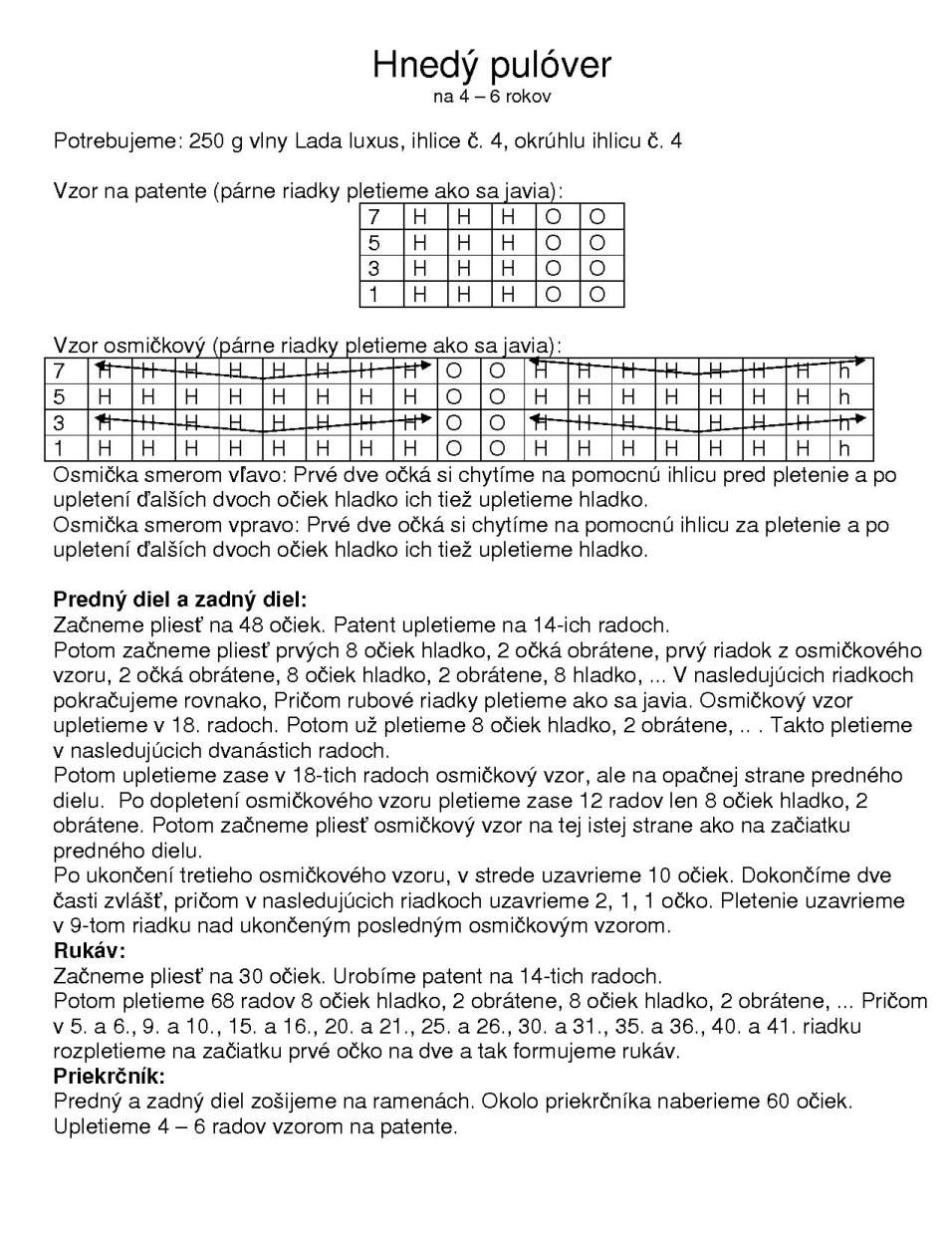 Hnedý pulóver
na 4 – 6 rokov

Potrebujeme: 250 g vlny Lada luxus, ihlice č. 4, okrúhlu ihlicu č. 4

Vzor na patente (párne riadky pletieme ako sa javia):

| 7 | H | H | H | O | O |
|---|---|---|---|---|---|
| 5 | H | H | H | O | O |
| 3 | H | H | H | O | O |
| 1 | H | H | H | O | O |

Vzor osmičkový (párne riadky pletieme ako sa javia):

| 7 | H | H | H | H | H | H | H | H | O | O | H | H | H | H | H | H | H | h |
|---|---|---|---|---|---|---|---|---|---|---|---|---|---|---|---|---|---|---|
| 5 | H | H | H | H | H | H | H | H | O | O | H | H | H | H | H | H | H | h |
| 3 | H | H | H | H | H | H | H | H | O | O | H | H | H | H | H | H | H | h |
| 1 | H | H | H | H | H | H | H | H | O | O | H | H | H | H | H | H | H | h |

Osmička smerom vľavo: Prvé dve očká si chytíme na pomocnú ihlicu pred pletenie a po upletení ďalších dvoch očiek hladko ich tiež upletieme hladko.
Osmička smerom vpravo: Prvé dve očká si chytíme na pomocnú ihlicu za pletenie a po upletení ďalších dvoch očiek hladko ich tiež upletieme hladko.

Predný diel a zadný diel:
Začneme pliesť na 48 očiek. Patent upletieme na 14-ich radoch.
Potom začneme pliesť prvých 8 očiek hladko, 2 očká obrátene, prvý riadok z osmičkového vzoru, 2 očká obrátene, 8 očiek hladko, 2 obrátene, 8 hladko, ... V nasledujúcich riadkoch pokračujeme rovnako, Pričom rubové riadky pletieme ako sa javia. Osmičkový vzor upletieme v 18. radoch. Potom už pletieme 8 očiek hladko, 2 obrátene, .. . Takto pletieme v nasledujúcich dvanástich radoch.
Potom upletieme zase v 18-tich radoch osmičkový vzor, ale na opačnej strane predného dielu. Po dopletení osmičkového vzoru pletieme zase 12 radov len 8 očiek hladko, 2 obrátene. Potom začneme pliesť osmičkový vzor na tej istej strane ako na začiatku predného dielu.
Po ukončení tretieho osmičkového vzoru, v strede uzavrieme 10 očiek. Dokončíme dve časti zvlášť, pričom v nasledujúcich riadkoch uzavrieme 2, 1, 1 očko. Pletenie uzavrieme v 9-tom riadku nad ukončeným posledným osmičkovým vzorom.
Rukáv:
Začneme pliesť na 30 očiek. Urobíme patent na 14-tich radoch.
Potom pletieme 68 radov 8 očiek hladko, 2 obrátene, 8 očiek hladko, 2 obrátene, ... Pričom v 5. a 6., 9. a 10., 15. a 16., 20. a 21., 25. a 26., 30. a 31., 35. a 36., 40. a 41. riadku rozpletieme na začiatku prvé očko na dve a tak formujeme rukáv.
Priekrčník:
Predný a zadný diel zošijeme na ramenách. Okolo priekrčníka naberieme 60 očiek. Upletieme 4 – 6 radov vzorom na patente.